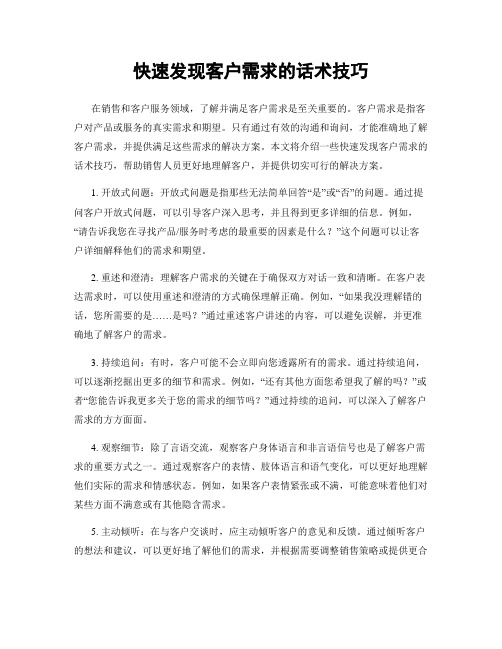 快速发现客户需求的话术技巧

在销售和客户服务领域，了解并满足客户需求是至关重要的。客户需求是指客户对产品或服务的真实需求和期望。只有通过有效的沟通和询问，才能准确地了解客户需求，并提供满足这些需求的解决方案。本文将介绍一些快速发现客户需求的话术技巧，帮助销售人员更好地理解客户，并提供切实可行的解决方案。

1. 开放式问题：开放式问题是指那些无法简单回答“是”或“否”的问题。通过提问客户开放式问题，可以引导客户深入思考，并且得到更多详细的信息。例如，“请告诉我您在寻找产品/服务时考虑的最重要的因素是什么？”这个问题可以让客户详细解释他们的需求和期望。

2. 重述和澄清：理解客户需求的关键在于确保双方对话一致和清晰。在客户表达需求时，可以使用重述和澄清的方式确保理解正确。例如，“如果我没理解错的话，您所需要的是……是吗？”通过重述客户讲述的内容，可以避免误解，并更准确地了解客户的需求。

3. 持续追问：有时，客户可能不会立即向您透露所有的需求。通过持续追问，可以逐渐挖掘出更多的细节和需求。例如，“还有其他方面您希望我了解的吗？”或者“您能告诉我更多关于您的需求的细节吗？”通过持续的追问，可以深入了解客户需求的方方面面。

4. 观察细节：除了言语交流，观察客户身体语言和非言语信号也是了解客户需求的重要方式之一。通过观察客户的表情、肢体语言和语气变化，可以更好地理解他们实际的需求和情感状态。例如，如果客户表情紧张或不满，可能意味着他们对某些方面不满意或有其他隐含需求。

5. 主动倾听：在与客户交谈时，应主动倾听客户的意见和反馈。通过倾听客户的想法和建议，可以更好地了解他们的需求，并根据需要调整销售策略或提供更合